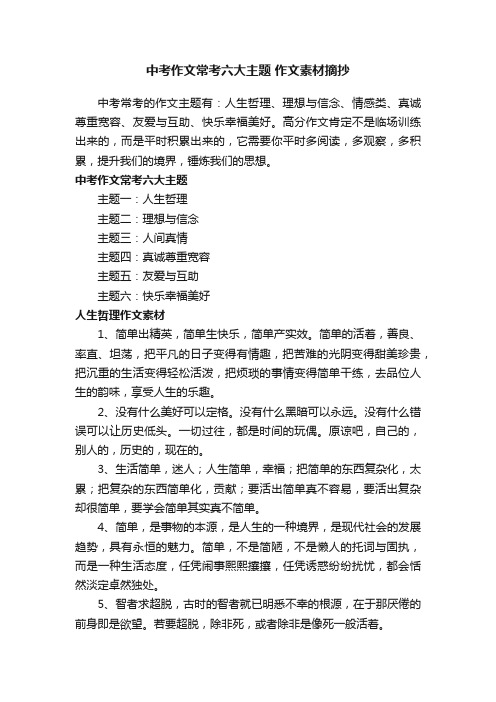 中考作文常考六大主题 作文素材摘抄

中考常考的作文主题有：人生哲理、理想与信念、情感类、真诚尊重宽容、友爱与互助、快乐幸福美好。高分作文肯定不是临场训练出来的，而是平时积累出来的，它需要你平时多阅读，多观察，多积累，提升我们的境界，锤炼我们的思想。

中考作文常考六大主题

主题一：人生哲理

主题二：理想与信念

主题三：人间真情

主题四：真诚尊重宽容

主题五：友爱与互助

主题六：快乐幸福美好

人生哲理作文素材

1、简单出精英，简单生快乐，简单产实效。简单的活着，善良、率直、坦荡，把平凡的日子变得有情趣，把苦难的光阴变得甜美珍贵，把沉重的生活变得轻松活泼，把烦琐的事情变得简单干练，去品位人生的韵味，享受人生的乐趣。

2、没有什么美好可以定格。没有什么黑暗可以永远。没有什么错误可以让历史低头。一切过往，都是时间的玩偶。原谅吧，自己的，别人的，历史的，现在的。

3、生活简单，迷人；人生简单，幸福；把简单的东西复杂化，太累；把复杂的东西简单化，贡献；要活出简单真不容易，要活出复杂却很简单，要学会简单其实真不简单。

4、简单，是事物的本源，是人生的一种境界，是现代社会的发展趋势，具有永恒的魅力。简单，不是简陋，不是懒人的托词与固执，而是一种生活态度，任凭闹事熙熙攘攘，任凭诱惑纷纷扰扰，都会恬然淡定卓然独处。

5、智者求超脱，古时的智者就已明悉不幸的根源，在于那厌倦的前身即是欲望。若要超脱，除非死，或者除非是像死一般活着。